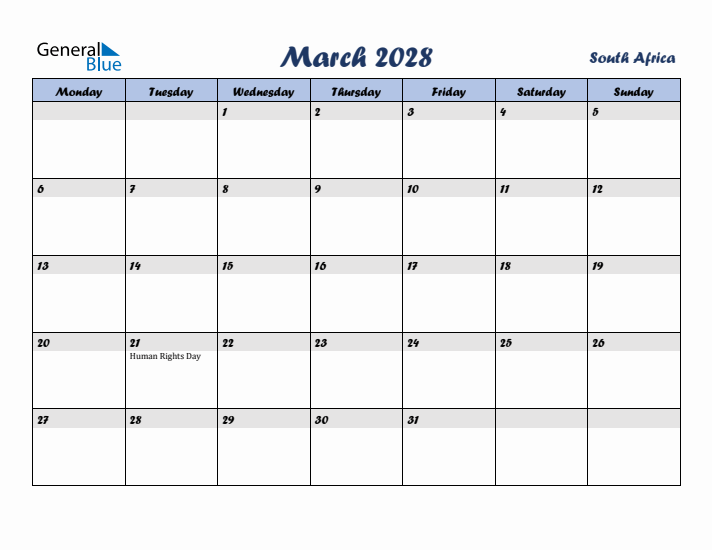 General Blue

March 2028

South Africa

| Monday | Tuesday | Wednesday | Thursday | Friday | Saturday | Sunday |
|---|---|---|---|---|---|---|
| | | 1 | 2 | 3 | 4 | 5 |
| 6 | 7 | 8 | 9 | 10 | 11 | 12 |
| 13 | 14 | 15 | 16 | 17 | 18 | 19 |
| 20 | 21 Human Rights Day | 22 | 23 | 24 | 25 | 26 |
| 27 | 28 | 29 | 30 | 31 | | |